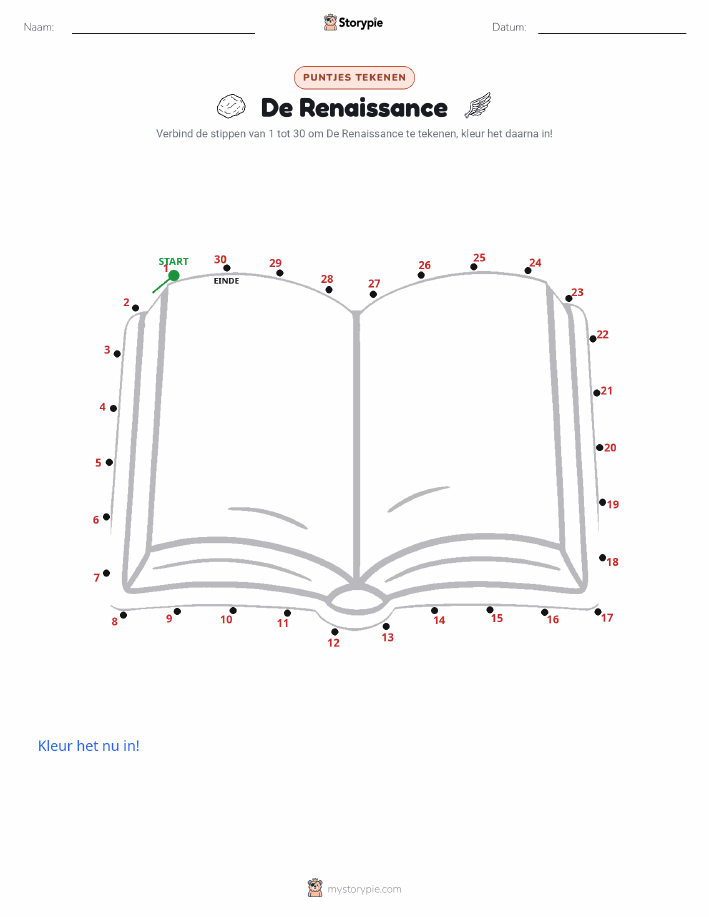 Naam: ____ Storypie Datum: ____

PUNTJES TEKENEN

De Renaissance

Verbind de stippen van 1 tot 30 om De Renaissance te tekenen, kleur het daarna in!

START
1
30
EINDE
29
28
27
26
25
24
23
2
3
4
5
6
7
22
21
20
19
18
8
9
10
11
12
13
14
15
16
17

Kleur het nu in!

mystorypie.com